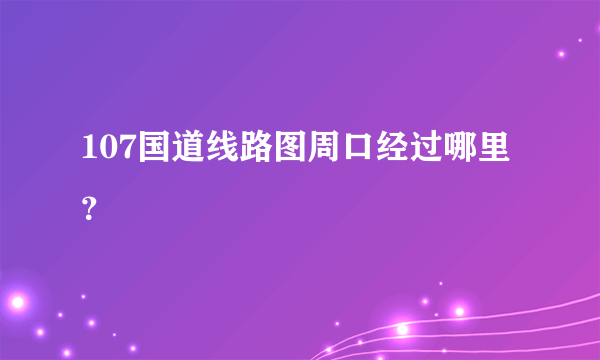 107国道线路图周口经过哪里？